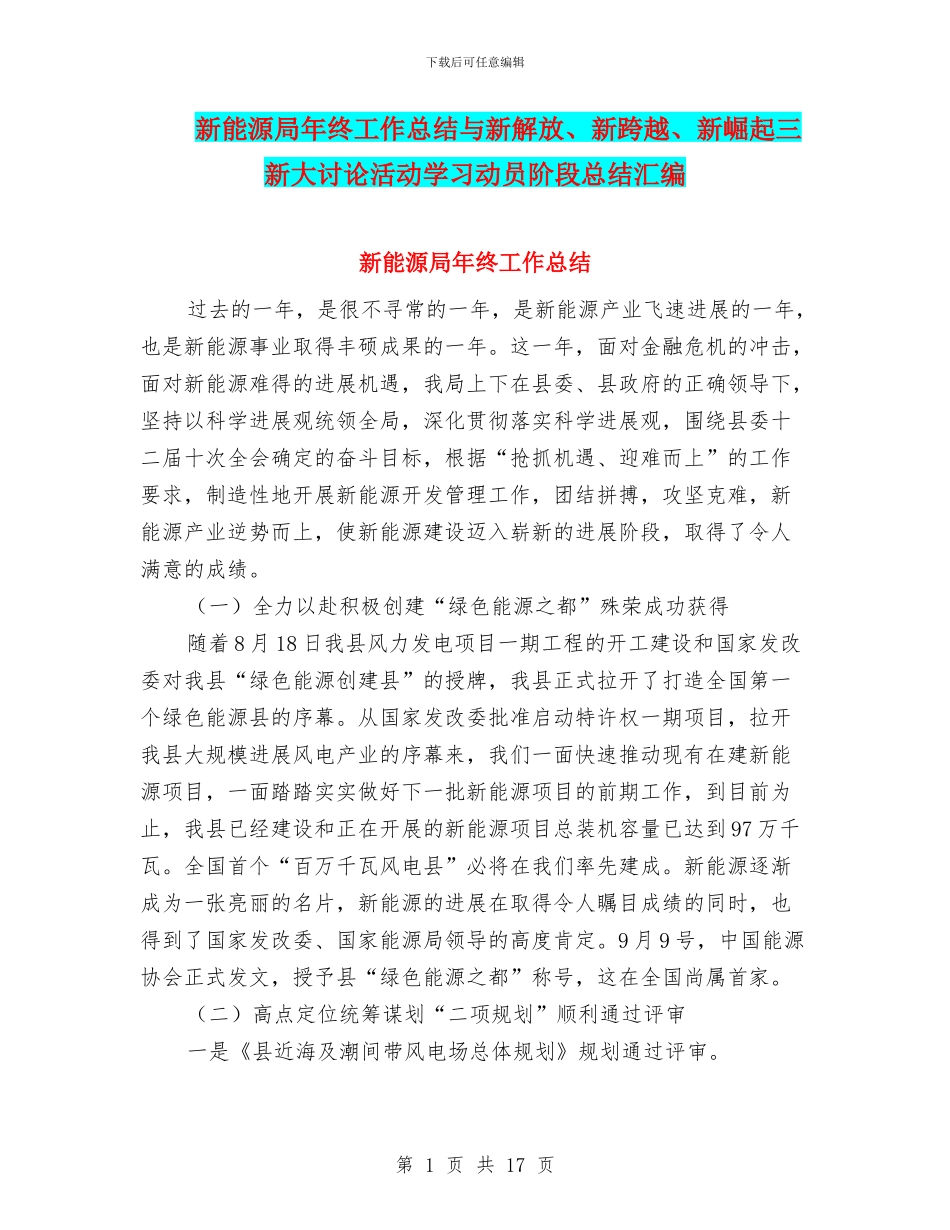 下载后可任意编辑

新能源局年终工作总结与新解放、新跨越、新崛起三新大讨论活动学习动员阶段总结汇编

新能源局年终工作总结

过去的一年，是很不寻常的一年，是新能源产业飞速进展的一年，也是新能源事业取得丰硕成果的一年。这一年，面对金融危机的冲击，面对新能源难得的进展机遇，我局上下在县委、县政府的正确领导下，坚持以科学进展观统领全局，深化贯彻落实科学进展观，围绕县委十二届十次全会确定的奋斗目标，根据“抢抓机遇、迎难而上”的工作要求，制造性地开展新能源开发管理工作，团结拼搏，攻坚克难，新能源产业逆势而上，使新能源建设迈入崭新的进展阶段，取得了令人满意的成绩。

（一）全力以赴积极创建“绿色能源之都”殊荣成功获得

随着8月18日我县风力发电项目一期工程的开工建设和国家发改委对我县“绿色能源创建县”的授牌，我县正式拉开了打造全国第一个绿色能源县的序幕。从国家发改委批准启动特许权一期项目，拉开我县大规模进展风电产业的序幕来，我们一面快速推动现有在建新能源项目，一面踏踏实实做好下一批新能源项目的前期工作，到目前为止，我县已经建设和正在开展的新能源项目总装机容量已达到97万千瓦。全国首个“百万千瓦风电县”必将在我们率先建成。新能源逐渐成为一张亮丽的名片，新能源的进展在取得令人瞩目成绩的同时，也得到了国家发改委、国家能源局领导的高度肯定。9月9号，中国能源协会正式发文，授予县“绿色能源之都”称号，这在全国尚属首家。

（二）高点定位统筹谋划“二项规划”顺利通过评审

一是《县近海及潮间带风电场总体规划》规划通过评审。

第 1 页 共 17 页